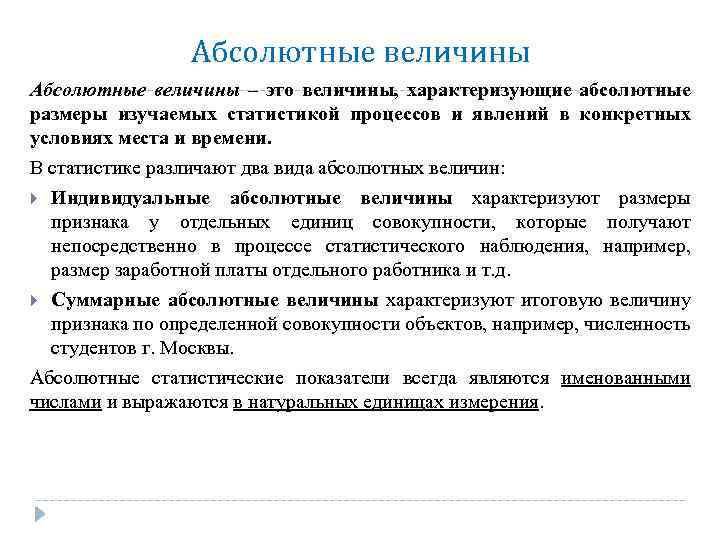 Абсолютные величины

Абсолютные величины – это величины, характеризующие абсолютные размеры изучаемых статистикой процессов и явлений в конкретных условиях места и времени.

В статистике различают два вида абсолютных величин:

Индивидуальные абсолютные величины характеризуют размеры признака у отдельных единиц совокупности, которые получают непосредственно в процессе статистического наблюдения, например, размер заработной платы отдельного работника и т.д.

Суммарные абсолютные величины характеризуют итоговую величину признака по определенной совокупности объектов, например, численность студентов г. Москвы.

Абсолютные статистические показатели всегда являются именованными числами и выражаются в натуральных единицах измерения.